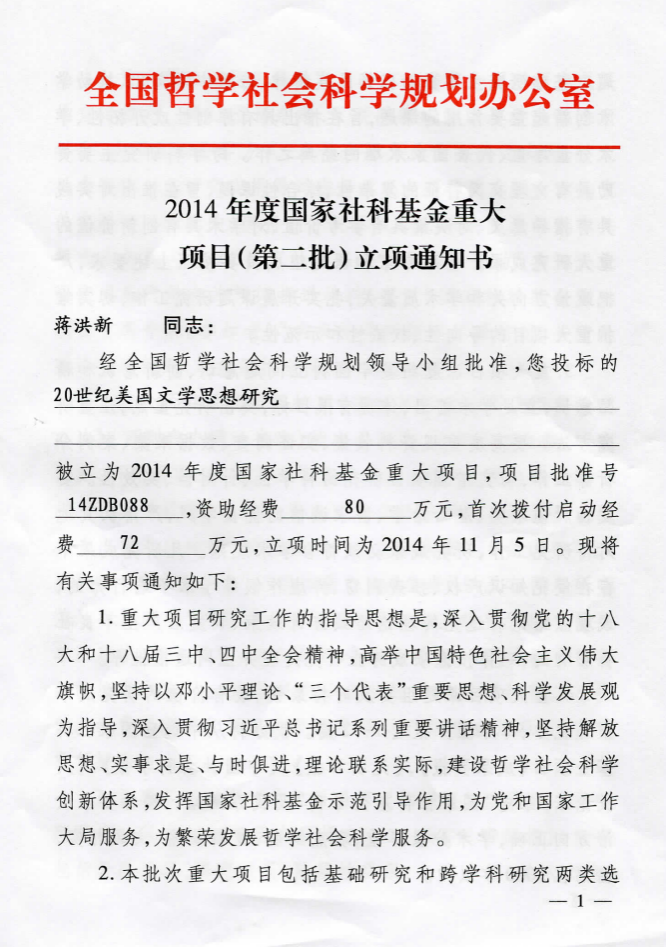 全国哲学社会科学规划办公室

2014 年度国家社科基金重大项目(第二批)立项通知书

蒋洪新　　同志：

经全国哲学社会科学规划领导小组批准，您投标的 20世纪美国文学思想研究 被立为 2014 年度国家社科基金重大项目，项目批准号 14ZDB088 ，资助经费 80 万元，首次拨付启动经费 72 万元，立项时间为 2014 年 11 月 5 日。现将有关事项通知如下：

1. 重大项目研究工作的指导思想是，深入贯彻党的十八大和十八届三中、四中全会精神，高举中国特色社会主义伟大旗帜，坚持以邓小平理论、“三个代表”重要思想、科学发展观为指导，深入贯彻习近平总书记系列重要讲话精神，坚持解放思想、实事求是、与时俱进，理论联系实际，建设哲学社会科学创新体系，发挥国家社科基金示范引导作用，为党和国家工作大局服务，为繁荣发展哲学社会科学服务。

2. 本批次重大项目包括基础研究和跨学科研究两类选

— 1 —